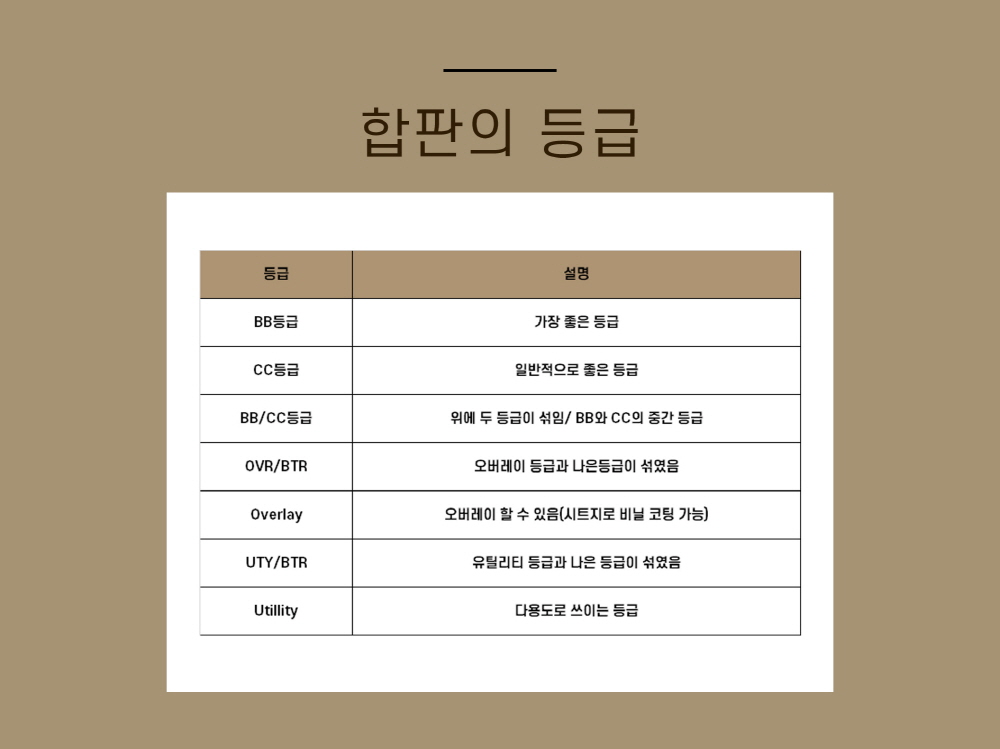 합판의 등급

| 등급 | 설명 |
|---|---|
| BB등급 | 가장 좋은 등급 |
| CC등급 | 일반적으로 좋은 등급 |
| BB/CC등급 | 위에 두 등급이 섞임/ BB와 CC의 중간 등급 |
| OVR/BTR | 오버레이 등급과 나은등급이 섞였음 |
| Overlay | 오버레이 할 수 있음(시트지로 비닐 코팅 가능) |
| UTY/BTR | 유틸리티 등급과 나은 등급이 섞였음 |
| Utillity | 다용도로 쓰이는 등급 |